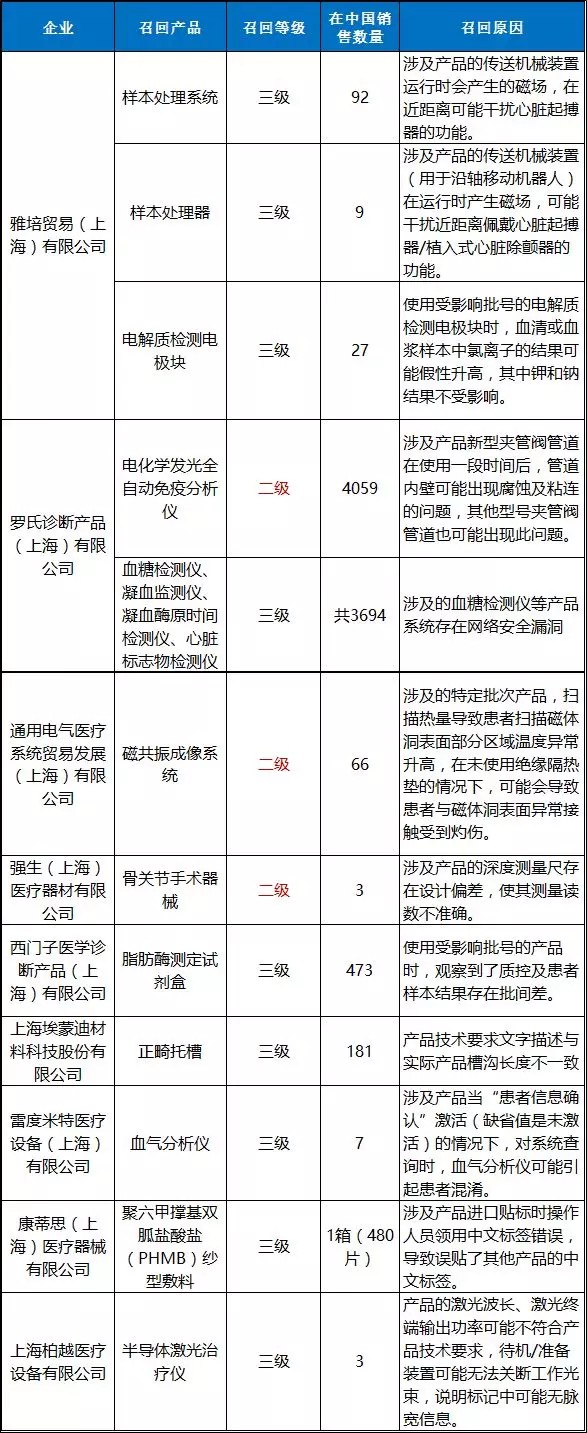 | 企业 | 召回产品 | 召回等级 | 在中国销售数量 | 召回原因 |
|---|---|---|---|---|
| 雅培贸易（上海）有限公司 | 样本处理系统 | 三级 | 92 | 涉及产品的传送机械装置运行时会产生的磁场，在近距离可能干扰心脏起搏器的功能。 |
| | 样本处理器 | 三级 | 9 | 涉及产品的传送机械装置（用于沿轴移动机器人）在运行时产生磁场，可能干扰近距离佩戴心脏起搏器/植入式心脏除颤器的功能。 |
| | 电解质检测电极块 | 三级 | 27 | 使用受影响批号的电解质检测电极块时，血清或血浆样本中氯离子的结果可能假性升高，其中钾和钠结果不受影响。 |
| 罗氏诊断产品（上海）有限公司 | 电化学发光全自动免疫分析仪 | 二级 | 4059 | 涉及产品新型夹管阀管道在使用一段时间后，管道内壁可能出现腐蚀及粘连的问题，其他型号夹管阀管道也可能出现此问题。 |
| | 血糖检测仪、凝血监测仪、凝血酶原时间检测仪、心脏标志物检测仪 | 三级 | 共3694 | 涉及的血糖检测仪等产品系统存在网络安全漏洞 |
| 通用电气医疗系统贸易发展（上海）有限公司 | 磁共振成像系统 | 二级 | 66 | 涉及的特定批次产品，扫描热量导致患者扫描磁体洞表面部分区域温度异常升高，在未使用绝缘隔热垫的情况下，可能会导致患者与磁体洞表面异常接触受到灼伤。 |
| 强生（上海）医疗器材有限公司 | 骨关节手术器械 | 二级 | 3 | 涉及产品的深度测量尺存在设计偏差，使其测量读数不准确。 |
| 西门子医学诊断产品（上海）有限公司 | 脂肪酶测定试剂盒 | 三级 | 473 | 使用受影响批号的产品时，观察到了质控及患者样本结果存在批间差。 |
| 上海埃蒙迪材料科技股份有限公司 | 正畸托槽 | 三级 | 181 | 产品技术要求文字描述与实际产品槽沟长度不一致 |
| 雷度米特医疗设备（上海）有限公司 | 血气分析仪 | 三级 | 7 | 涉及产品当“患者信息确认”激活（缺省值是未激活）的情况下，对系统查询时，血气分析仪可能引起患者混淆。 |
| 康蒂思（上海）医疗器械有限公司 | 聚六甲撑基双胍盐酸盐（PHMB）纱型敷料 | 三级 | 1箱（480片） | 涉及产品进口贴标时操作人员领用中文标签错误，导致误贴了其他产品的中文标签。 |
| 上海柏越医疗设备有限公司 | 半导体激光治疗仪 | 三级 | 3 | 产品的激光波长、激光终端输出功率可能不符合产品技术要求，待机/准备装置可能无法关断工作光束，说明标记中可能无脉宽信息。 |